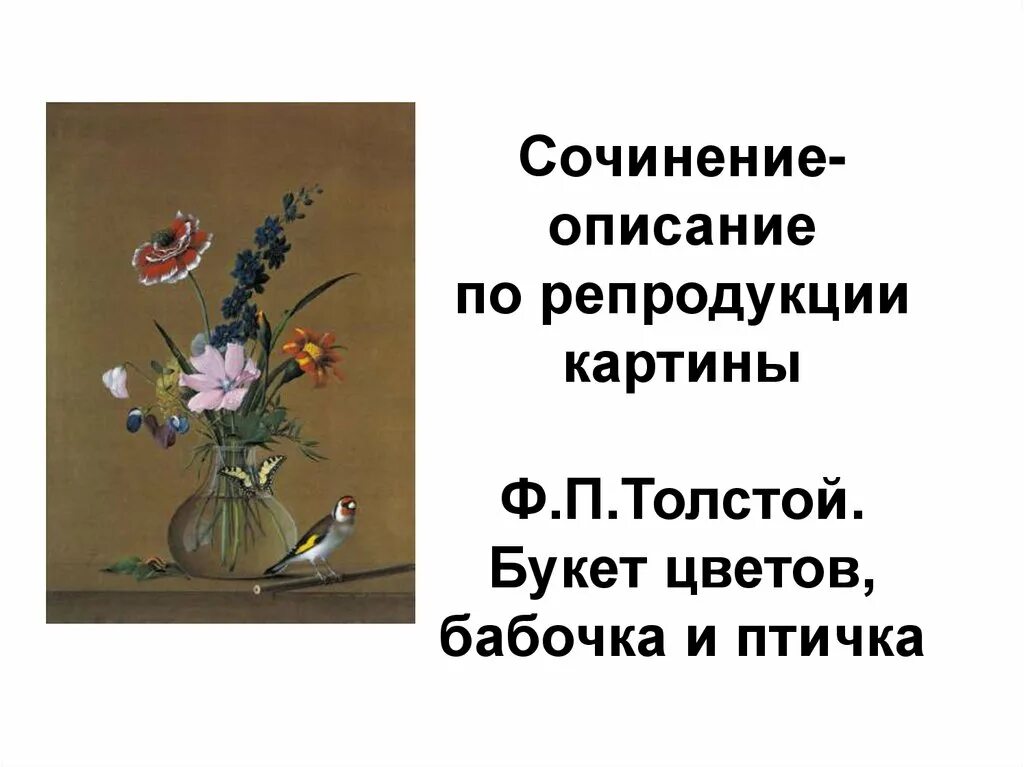 Сочинение-описание по репродукции картины

Ф.П.Толстой. Букет цветов, бабочка и птичка